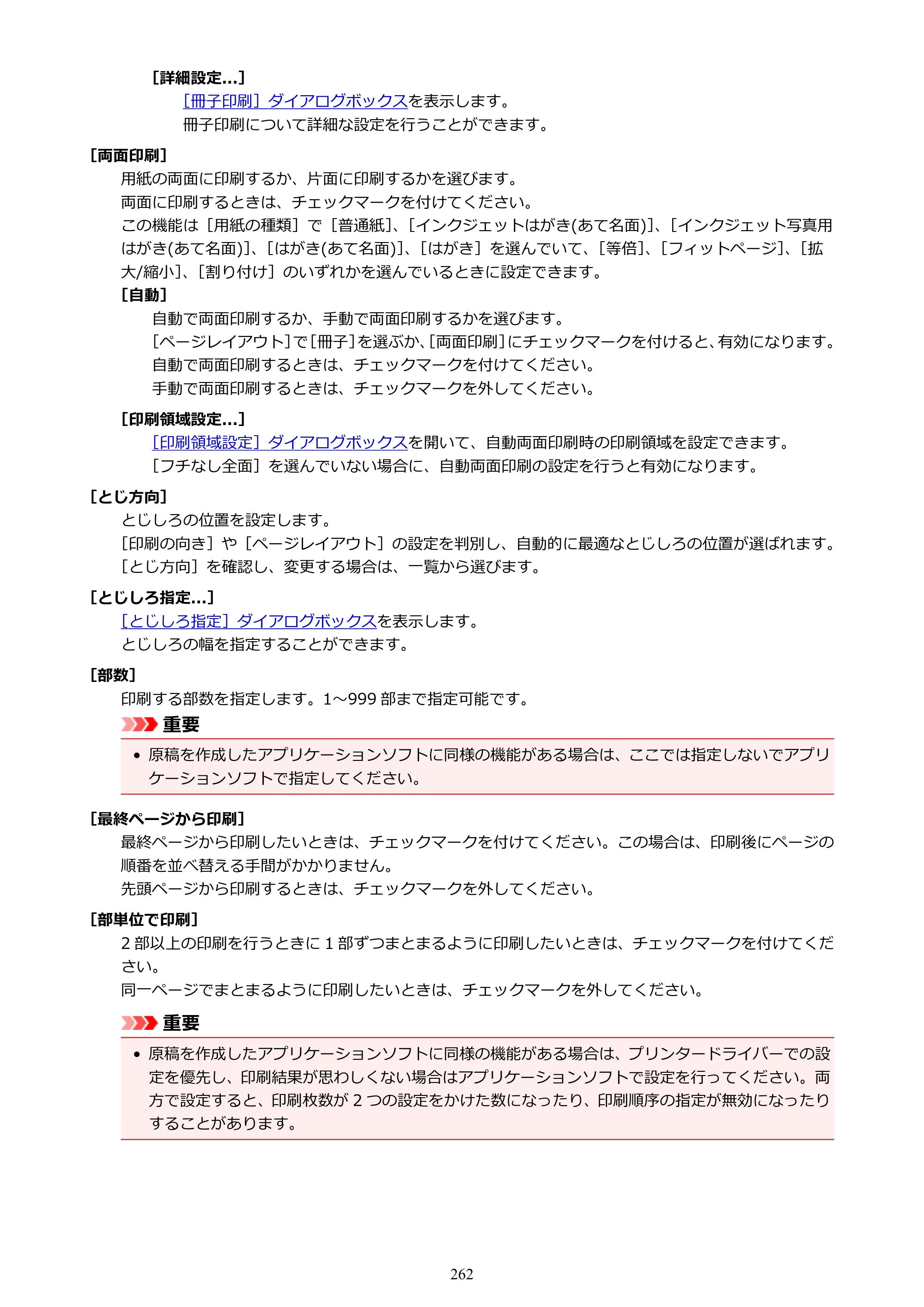 [詳細設定...]

［冊子印刷］ダイアログボックスを表示します。

冊子印刷について詳細な設定を行うことができます。

[両面印刷]

用紙の両面に印刷するか、片面に印刷するかを選びます。

両面に印刷するときは、チェックマークを付けてください。

この機能は［用紙の種類］で［普通紙］、［インクジェットはがき(あて名面)］、［インクジェット写真用はがき(あて名面)］、［はがき(あて名面)］、［はがき］を選んでいて、［等倍］、［フィットページ］、［拡大/縮小］、［割り付け］のいずれかを選んでいるときに設定できます。

[自動]

自動で両面印刷するか、手動で両面印刷するかを選びます。

［ページレイアウト］で［冊子］を選ぶか、［両面印刷］にチェックマークを付けると、有効になります。

自動で両面印刷するときは、チェックマークを付けてください。

手動で両面印刷するときは、チェックマークを外してください。

[印刷領域設定...]

［印刷領域設定］ダイアログボックスを開いて、自動両面印刷時の印刷領域を設定できます。

［フチなし全面］を選んでいない場合に、自動両面印刷の設定を行うと有効になります。

[とじ方向]

とじしろの位置を設定します。

［印刷の向き］や［ページレイアウト］の設定を判別し、自動的に最適なとじしろの位置が選ばれます。

［とじ方向］を確認し、変更する場合は、一覧から選びます。

[とじしろ指定...]

［とじしろ指定］ダイアログボックスを表示します。

とじしろの幅を指定することができます。

[部数]

印刷する部数を指定します。1～999部まで指定可能です。

重要

• 原稿を作成したアプリケーションソフトに同様の機能がある場合は、ここでは指定しないでアプリケーションソフトで指定してください。

[最終ページから印刷]

最終ページから印刷したいときは、チェックマークを付けてください。この場合は、印刷後にページの順番を並べ替える手間がかかりません。

先頭ページから印刷するときは、チェックマークを外してください。

[部単位で印刷]

2部以上の印刷を行うときに1部ずつまとまるように印刷したいときは、チェックマークを付けてください。

同一ページでまとまるように印刷したいときは、チェックマークを外してください。

重要

• 原稿を作成したアプリケーションソフトに同様の機能がある場合は、プリンタードライバーでの設定を優先し、印刷結果が思わしくない場合はアプリケーションソフトで設定を行ってください。両方で設定すると、印刷枚数が2つの設定をかけた数になったり、印刷順序の指定が無効になったりすることがあります。

262